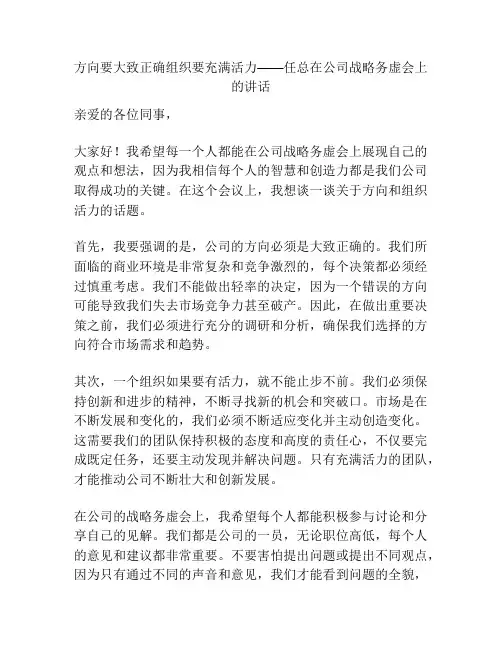 方向要大致正确组织要充满活力——任总在公司战略务虚会上的讲话

亲爱的各位同事，

大家好！我希望每一个人都能在公司战略务虚会上展现自己的观点和想法，因为我相信每个人的智慧和创造力都是我们公司取得成功的关键。在这个会议上，我想谈一谈关于方向和组织活力的话题。

首先，我要强调的是，公司的方向必须是大致正确的。我们所面临的商业环境是非常复杂和竞争激烈的，每个决策都必须经过慎重考虑。我们不能做出轻率的决定，因为一个错误的方向可能导致我们失去市场竞争力甚至破产。因此，在做出重要决策之前，我们必须进行充分的调研和分析，确保我们选择的方向符合市场需求和趋势。

其次，一个组织如果要有活力，就不能止步不前。我们必须保持创新和进步的精神，不断寻找新的机会和突破口。市场是在不断发展和变化的，我们必须不断适应变化并主动创造变化。这需要我们的团队保持积极的态度和高度的责任心，不仅要完成既定任务，还要主动发现并解决问题。只有充满活力的团队，才能推动公司不断壮大和创新发展。

在公司的战略务虚会上，我希望每个人都能积极参与讨论和分享自己的见解。我们都是公司的一员，无论职位高低，每个人的意见和建议都非常重要。不要害怕提出问题或提出不同观点，因为只有通过不同的声音和意见，我们才能看到问题的全貌，